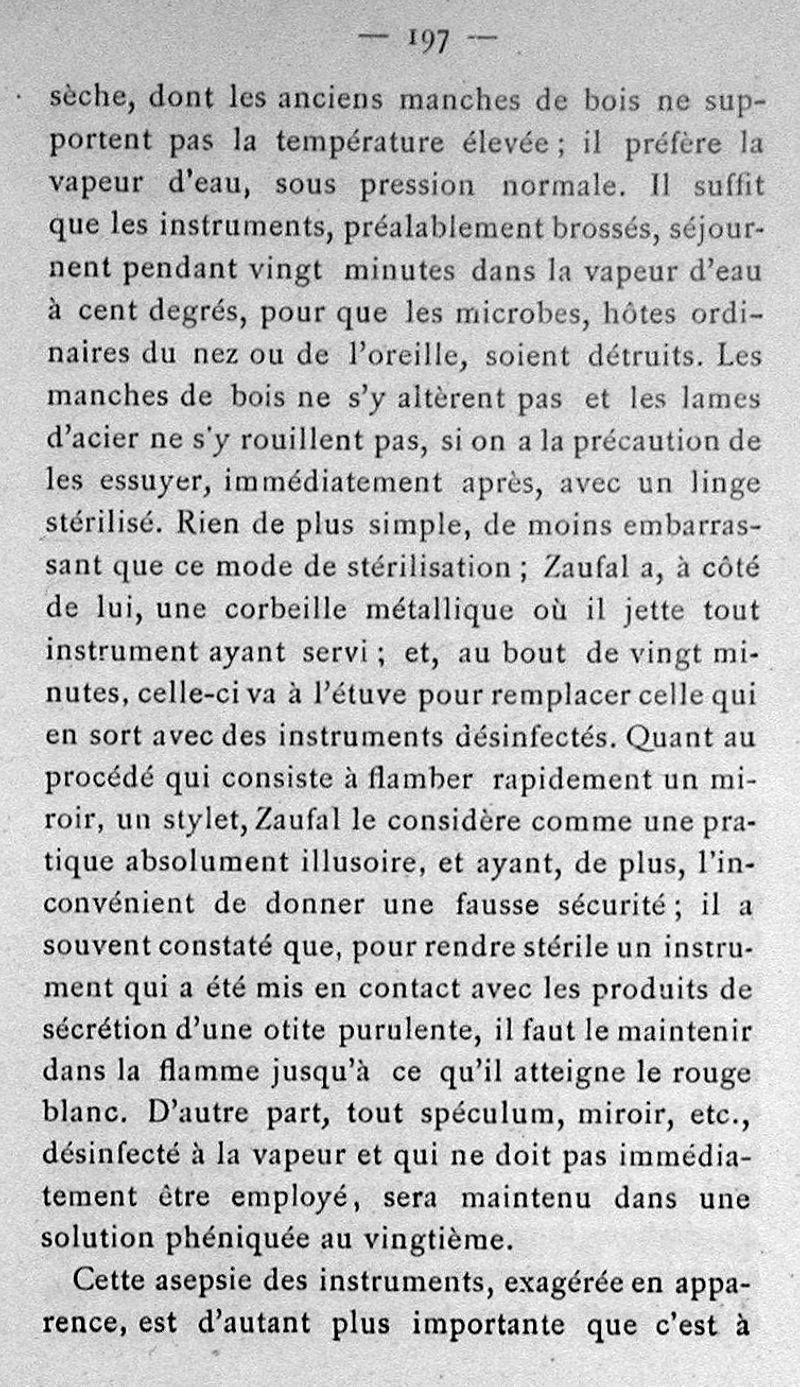 — 197 —

sèche, dont les anciens manches de bois ne supportent pas la température élevée ; il préfère la vapeur d'eau, sous pression normale. Il suffit que les instruments, préalablement brossés, séjournent pendant vingt minutes dans la vapeur d'eau à cent degrés, pour que les microbes, hôtes ordinaires du nez ou de l'oreille, soient détruits. Les manches de bois ne s'y altèrent pas et les lames d'acier ne s'y rouillent pas, si on a la précaution de les essuyer, immédiatement après, avec un linge stérilisé. Rien de plus simple, de moins embarrassant que ce mode de stérilisation ; Zaufal a, à côté de lui, une corbeille métallique où il jette tout instrument ayant servi ; et, au bout de vingt minutes, celle-ci va à l'étuve pour remplacer celle qui en sort avec des instruments désinfectés. Quant au procédé qui consiste à flamber rapidement un miroir, un stylet, Zaufal le considère comme une pratique absolument illusoire, et ayant, de plus, l'inconvénient de donner une fausse sécurité ; il a souvent constaté que, pour rendre stérile un instrument qui a été mis en contact avec les produits de sécrétion d'une otite purulente, il faut le maintenir dans la flamme jusqu'à ce qu'il atteigne le rouge blanc. D'autre part, tout spéculum, miroir, etc., désinfecté à la vapeur et qui ne doit pas immédiatement être employé, sera maintenu dans une solution phéniquée au vingtième.

Cette asepsie des instruments, exagérée en apparence, est d'autant plus importante que c'est à